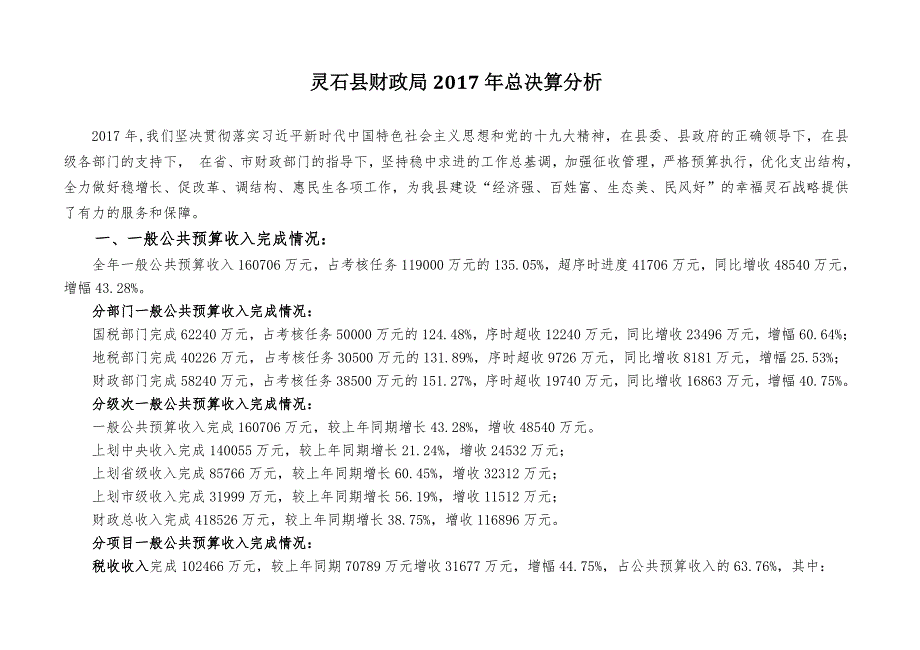 灵石县财政局 2017 年总决算分析

2017 年，我们坚决贯彻落实习近平新时代中国特色社会主义思想和党的十九大精神，在县委、县政府的正确领导下，在县级各部门的支持下， 在省、市财政部门的指导下，坚持稳中求进的工作总基调，加强征收管理，严格预算执行，优化支出结构，全力做好稳增长、促改革、调结构、惠民生各项工作，为我县建设“经济强、百姓富、生态美、民风好”的幸福灵石战略提供了有力的服务和保障。

一、一般公共预算收入完成情况：

全年一般公共预算收入 160706 万元，占考核任务 119000 万元的 135.05%，超序时进度 41706 万元，同比增收 48540 万元，增幅 43.28%。

分部门一般公共预算收入完成情况：

国税部门完成 62240 万元，占考核任务 50000 万元的 124.48%，序时超收 12240 万元，同比增收 23496 万元，增幅 60.64%；
地税部门完成 40226 万元，占考核任务 30500 万元的 131.89%，序时超收 9726 万元，同比增收 8181 万元，增幅 25.53%；
财政部门完成 58240 万元，占考核任务 38500 万元的 151.27%，序时超收 19740 万元，同比增收 16863 万元，增幅 40.75%。

分级次一般公共预算收入完成情况：

一般公共预算收入完成 160706 万元，较上年同期增长 43.28%，增收 48540 万元。
上划中央收入完成 140055 万元，较上年同期增长 21.24%，增收 24532 万元；
上划省级收入完成 85766 万元，较上年同期增长 60.45%，增收 32312 万元；
上划市级收入完成 31999 万元，较上年同期增长 56.19%，增收 11512 万元；
财政总收入完成 418526 万元，较上年同期增长 38.75%，增收 116896 万元。

分项目一般公共预算收入完成情况：

税收收入完成 102466 万元，较上年同期 70789 万元增收 31677 万元，增幅 44.75%，占公共预算收入的 63.76%，其中：